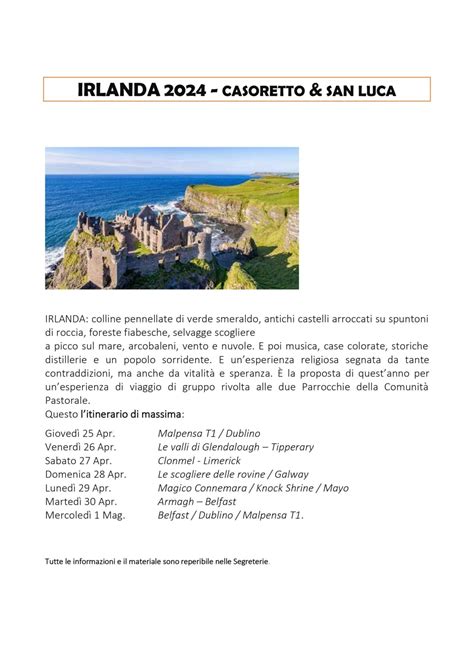 IRLANDA 2024 - CASORETTO & SAN LUCA

IRLANDA: colline pennellate di verde smeraldo, antichi castelli arroccati su spuntoni di roccia, foreste fiabesche, selvagge scogliere
a picco sul mare, arcobaleni, vento e nuvole. E poi musica, case colorate, storiche distillerie e un popolo sorridente. E un'esperienza religiosa segnata da tante contraddizioni, ma anche da vitalità e speranza. È la proposta di quest'anno per un'esperienza di viaggio di gruppo rivolta alle due Parrocchie della Comunità Pastorale.
Questo l'itinerario di massima:

| | |
|---|---|
| Giovedì 25 Apr. | Malpensa T1 / Dublino |
| Venerdì 26 Apr. | Le valli di Glendalough – Tipperary |
| Sabato 27 Apr. | Clonmel - Limerick |
| Domenica 28 Apr. | Le scogliere delle rovine / Galway |
| Lunedì 29 Apr. | Magico Connemara / Knock Shrine / Mayo |
| Martedì 30 Apr. | Armagh – Belfast |
| Mercoledì 1 Mag. | Belfast / Dublino / Malpensa T1. |

Tutte le informazioni e il materiale sono reperibile nelle Segreterie.